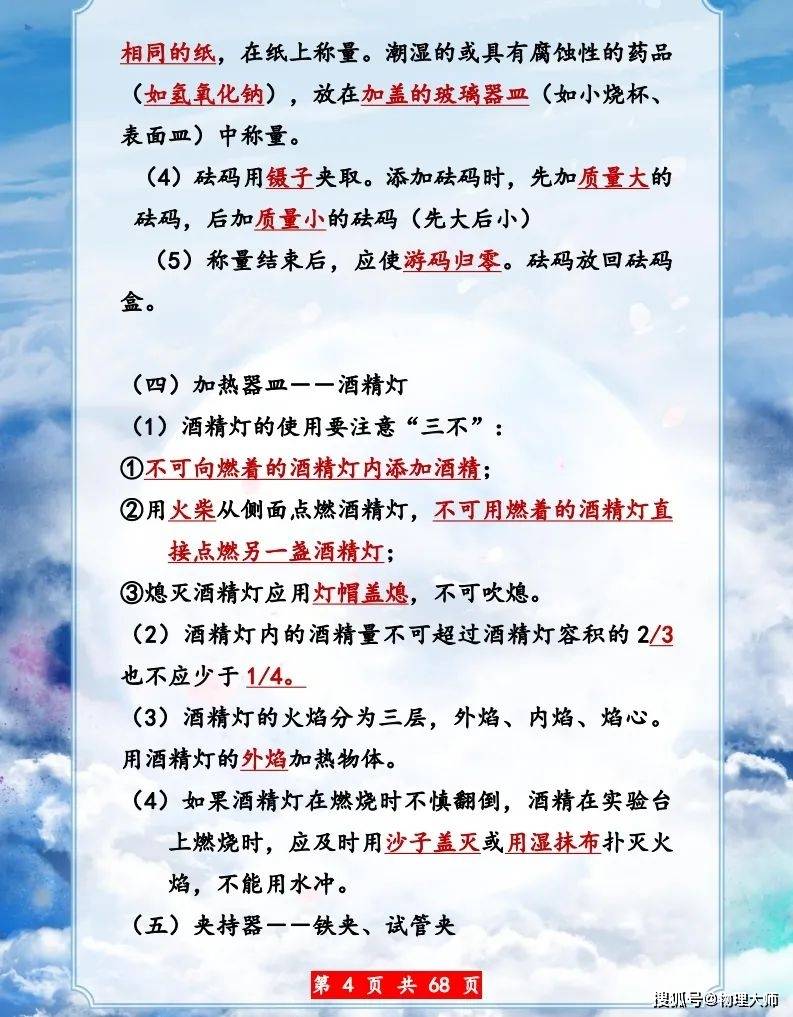 相同的纸，在纸上称量。潮湿的或具有腐蚀性的药品（如氢氧化钠），放在加盖的玻璃器皿（如小烧杯、表面皿）中称量。

（4）砝码用镊子夹取。添加砝码时，先加质量大的砝码，后加质量小的砝码（先大后小）

（5）称量结束后，应使游码归零。砝码放回砝码盒。

（四）加热器皿——酒精灯

（1）酒精灯的使用要注意“三不”：

①不可向燃着的酒精灯内添加酒精；

②用火柴从侧面点燃酒精灯，不可用燃着的酒精灯直接点燃另一盏酒精灯；

③熄灭酒精灯应用灯帽盖熄，不可吹熄。

（2）酒精灯内的酒精量不可超过酒精灯容积的2/3也不应少于1/4。

（3）酒精灯的火焰分为三层，外焰、内焰、焰心。用酒精灯的外焰加热物体。

（4）如果酒精灯在燃烧时不慎翻倒，酒精在实验台上燃烧时，应及时用沙子盖灭或用湿抹布扑灭火焰，不能用水冲。

（五）夹持器——铁夹、试管夹

第4页 共68页

搜狐号@物理大师